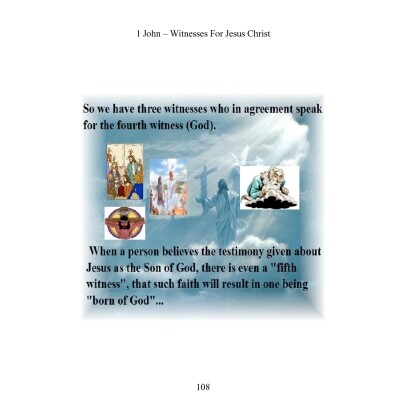 1 John – Witnesses For Jesus Christ

So we have three witnesses who in agreement speak for the fourth witness (God).

When a person believes the testimony given about Jesus as the Son of God, there is even a "fifth witness", that such faith will result in one being "born of God"...

108